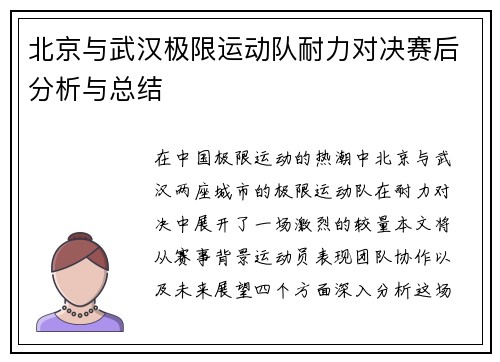 北京与武汉极限运动队耐力对决赛后分析与总结

在中国极限运动的热潮中北京与武汉两座城市的极限运动队在耐力对决中展开了一场激烈的较量本文将从赛事背景运动员表现团队协作以及未来展望四个方面深入分析这场